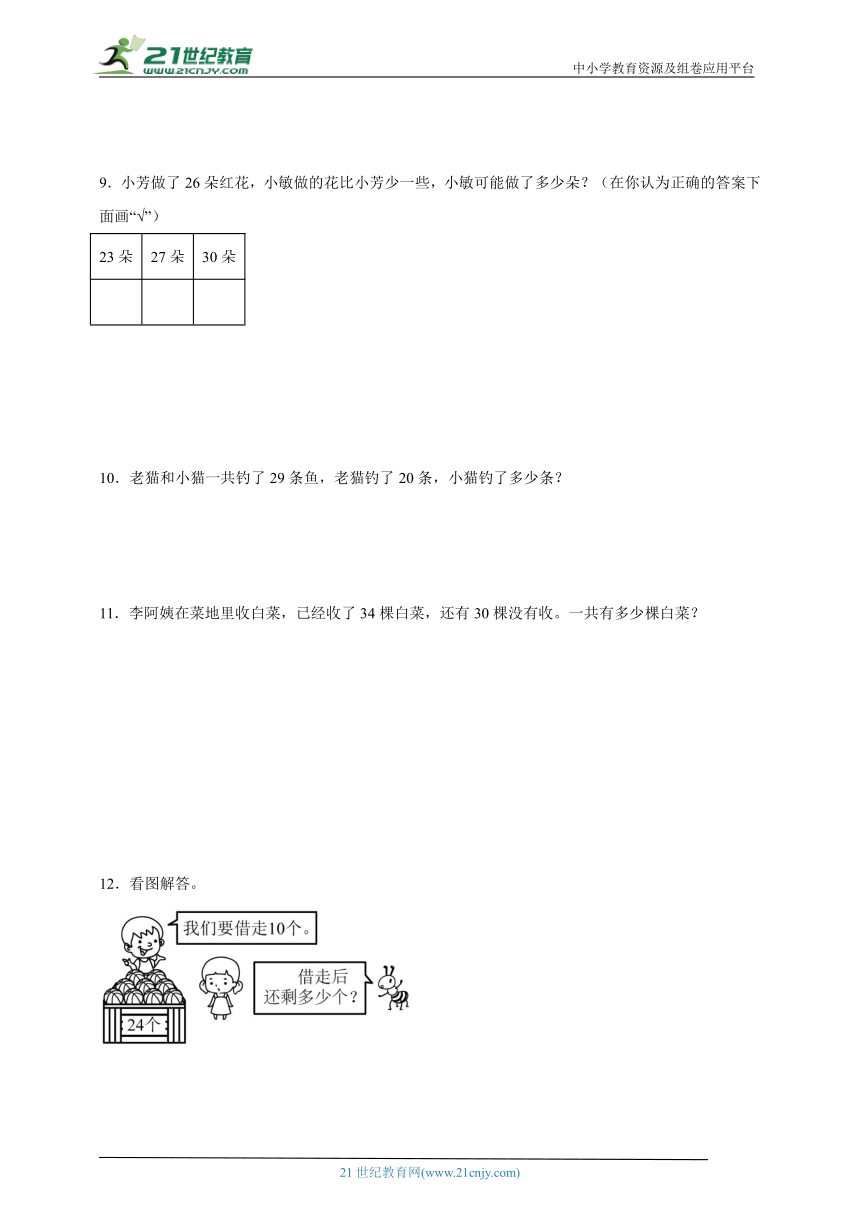 21世纪教育
www.21cnjy.com

中小学教育资源及组卷应用平台

9．小芳做了 26 朵红花，小敏做的花比小芳少一些，小敏可能做了多少朵？（在你认为正确的答案下面画“√”）

| 23 朵 | 27 朵 | 30 朵 |
|---|---|---|
|  |  |  |

10．老猫和小猫一共钓了 29 条鱼，老猫钓了 20 条，小猫钓了多少条？

11．李阿姨在菜地里收白菜，已经收了 34 棵白菜，还有 30 棵没有收。一共有多少棵白菜？

12．看图解答。

我们要借走10个。

借走后还剩多少个？

24个

21 世纪教育网(www.21cnjy.com)